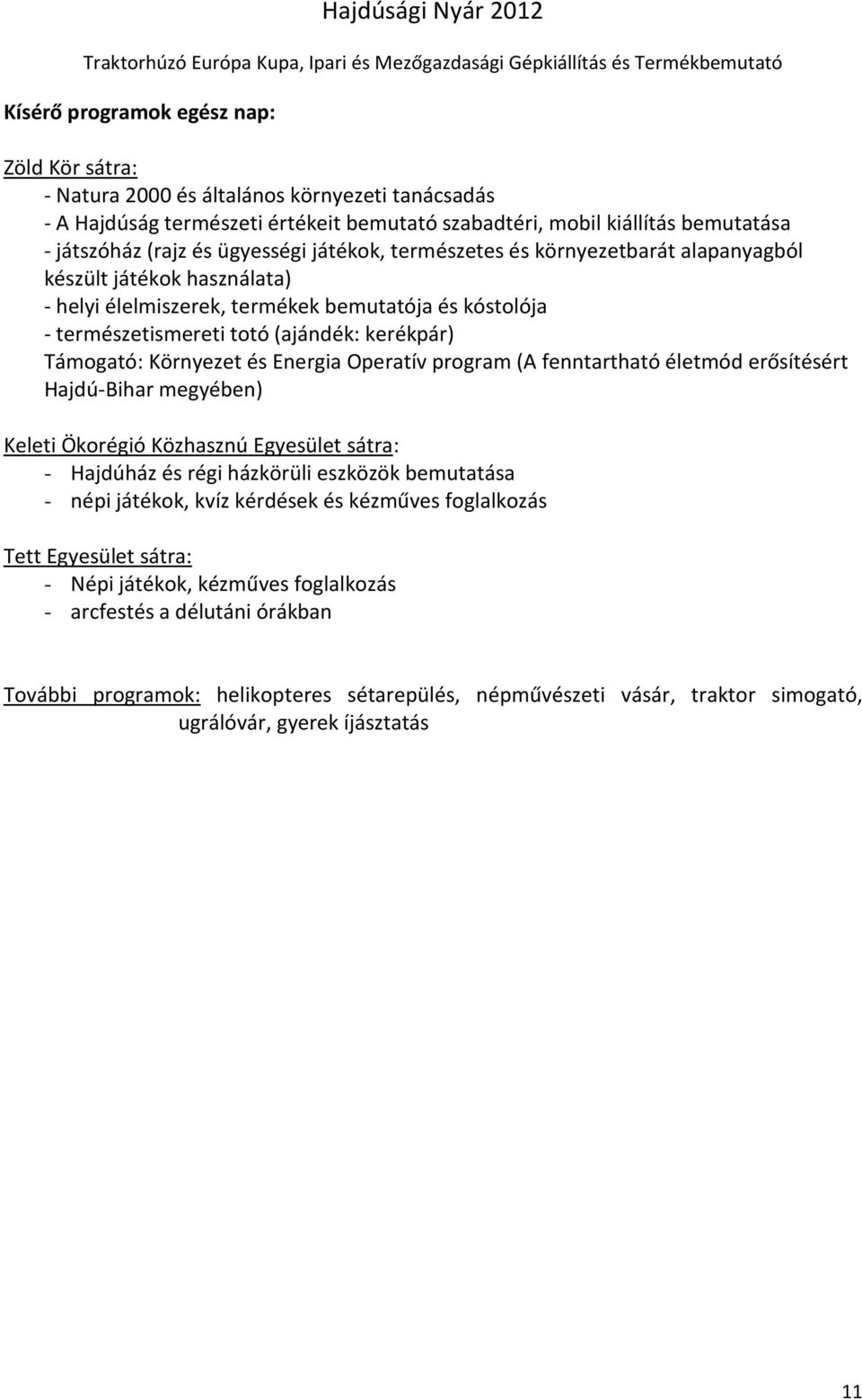 Hajdúsági Nyár 2012

Traktorhúzó Európa Kupa, Ipari és Mezőgazdasági Gépkiállítás és Termékbemutató

Kísérő programok egész nap:

Zöld Kör sátra:
- Natura 2000 és általános környezeti tanácsadás
- A Hajdúság természeti értékeit bemutató szabadtéri, mobil kiállítás bemutatása
- játszóház (rajz és ügyességi játékok, természetes és környezetbarát alapanyagból készült játékok használata)
- helyi élelmiszerek, termékek bemutatója és kóstolója
- természetismereti totó (ajándék: kerékpár)
Támogató: Környezet és Energia Operatív program (A fenntartható életmód erősítésért Hajdú-Bihar megyében)

Keleti Ökorégió Közhasznú Egyesület sátra:
- Hajdúház és régi házkörüli eszközök bemutatása
- népi játékok, kvíz kérdések és kézműves foglalkozás

Tett Egyesület sátra:
- Népi játékok, kézműves foglalkozás
- arcfestés a délutáni órákban

További programok: helikopteres sétarepülés, népművészeti vásár, traktor simogató, ugrálóvár, gyerek íjásztatás

11